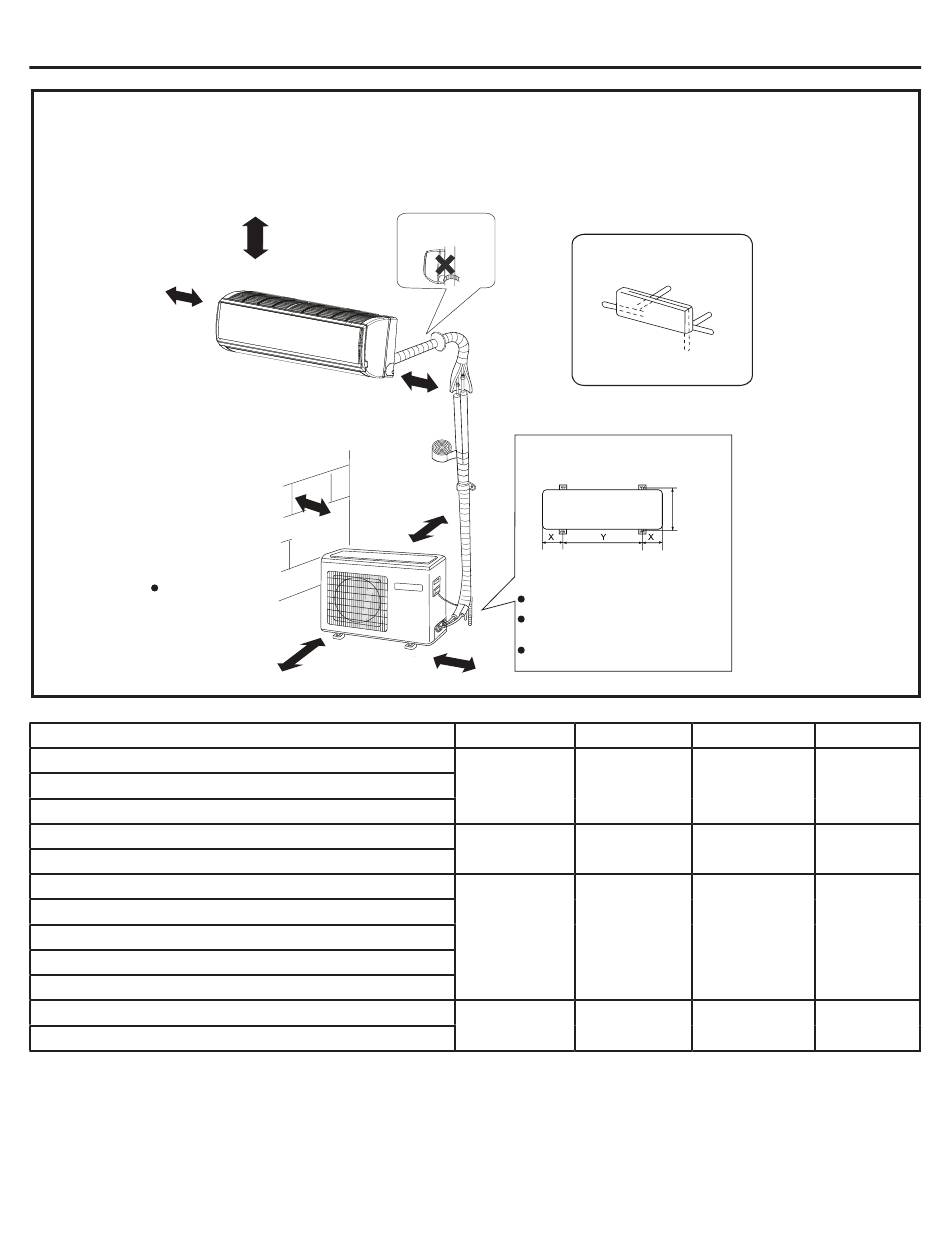 X Y X